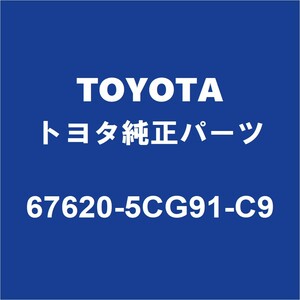 TOYOTA
トヨタ純正パーツ

67620-5CG91-C9